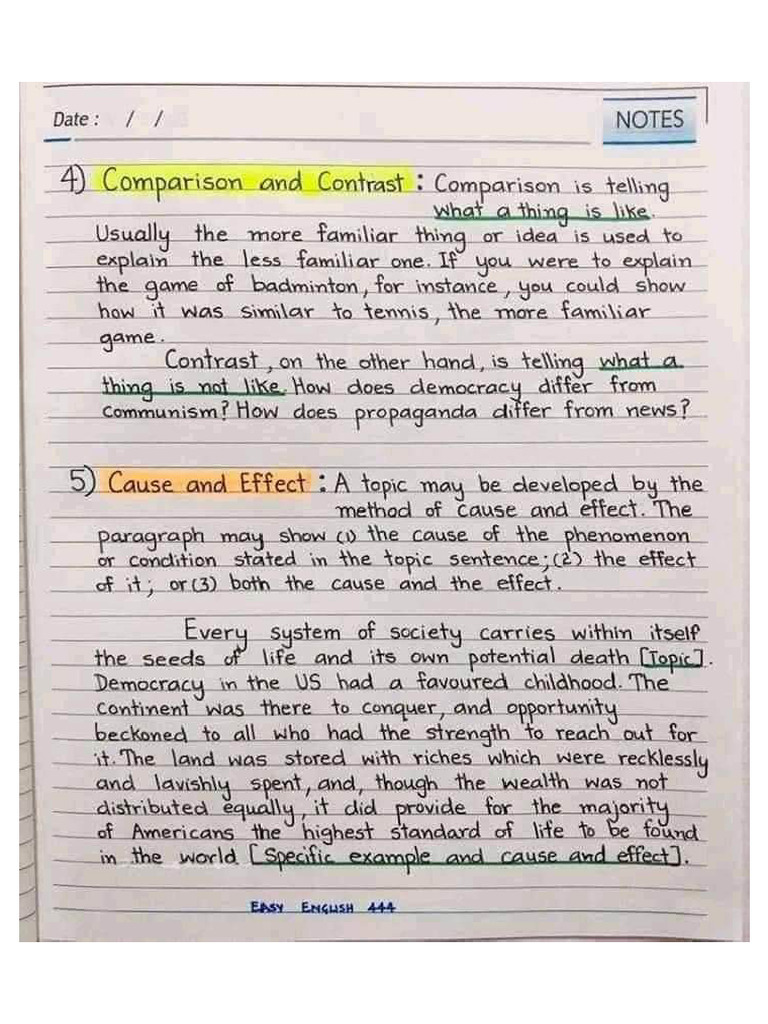 Date : / /

NOTES

4) Comparison and Contrast : Comparison is telling what a thing is like. Usually the more familiar thing or idea is used to explain the less familiar one. If you were to explain the game of badminton, for instance, you could show how it was similar to tennis, the more familiar game.

Contrast, on the other hand, is telling what a thing is not like. How does democracy differ from communism? How does propaganda differ from news?

5) Cause and Effect : A topic may be developed by the method of cause and effect. The paragraph may show (1) the cause of the phenomenon or condition stated in the topic sentence; (2) the effect of it; or (3) both the cause and the effect.

Every system of society carries within itself the seeds of life and its own potential death [Topic]. Democracy in the US had a favoured childhood. The continent was there to conquer, and opportunity beckoned to all who had the strength to reach out for it. The land was stored with riches which were recklessly and lavishly spent, and, though the wealth was not distributed equally, it did provide for the majority of Americans the highest standard of life to be found in the world [Specific example and cause and effect].

EASY ENGLISH 444